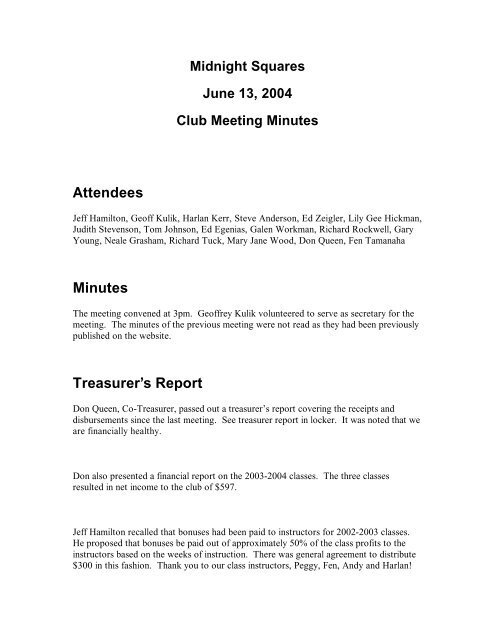 Midnight Squares

June 13, 2004

Club Meeting Minutes

Attendees

Jeff Hamilton, Geoff Kulik, Harlan Kerr, Steve Anderson, Ed Zeigler, Lily Gee Hickman, Judith Stevenson, Tom Johnson, Ed Egenias, Galen Workman, Richard Rockwell, Gary Young, Neale Grasham, Richard Tuck, Mary Jane Wood, Don Queen, Fen Tamanaha

Minutes

The meeting convened at 3pm. Geoffrey Kulik volunteered to serve as secretary for the meeting. The minutes of the previous meeting were not read as they had been previously published on the website.

Treasurer's Report

Don Queen, Co-Treasurer, passed out a treasurer's report covering the receipts and disbursements since the last meeting. See treasurer report in locker. It was noted that we are financially healthy.

Don also presented a financial report on the 2003-2004 classes. The three classes resulted in net income to the club of $597.

Jeff Hamilton recalled that bonuses had been paid to instructors for 2002-2003 classes. He proposed that bonuses be paid out of approximately 50% of the class profits to the instructors based on the weeks of instruction. There was general agreement to distribute $300 in this fashion. Thank you to our class instructors, Peggy, Fen, Andy and Harlan!